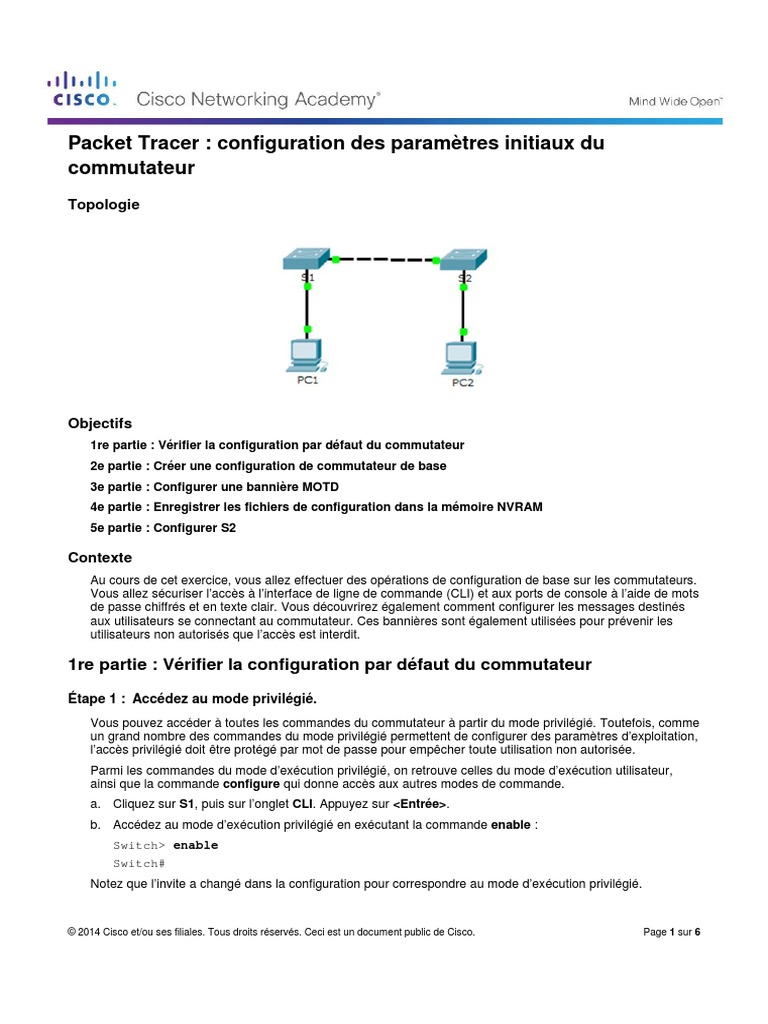 CISCO. Cisco Networking Academy®

Mind Wide Open™

Packet Tracer : configuration des paramètres initiaux du commutateur

Topologie

S1

S2

PC1

PC2

Objectifs

1re partie : Vérifier la configuration par défaut du commutateur

2e partie : Créer une configuration de commutateur de base

3e partie : Configurer une bannière MOTD

4e partie : Enregistrer les fichiers de configuration dans la mémoire NVRAM

5e partie : Configurer S2

Contexte

Au cours de cet exercice, vous allez effectuer des opérations de configuration de base sur les commutateurs. Vous allez sécuriser l'accès à l'interface de ligne de commande (CLI) et aux ports de console à l'aide de mots de passe chiffrés et en texte clair. Vous découvrirez également comment configurer les messages destinés aux utilisateurs se connectant au commutateur. Ces bannières sont également utilisées pour prévenir les utilisateurs non autorisés que l'accès est interdit.

1re partie : Vérifier la configuration par défaut du commutateur

Étape 1 : Accédez au mode privilégié.

Vous pouvez accéder à toutes les commandes du commutateur à partir du mode privilégié. Toutefois, comme un grand nombre des commandes du mode privilégié permettent de configurer des paramètres d'exploitation, l'accès privilégié doit être protégé par mot de passe pour empêcher toute utilisation non autorisée.

Parmi les commandes du mode d'exécution privilégié, on retrouve celles du mode d'exécution utilisateur, ainsi que la commande configure qui donne accès aux autres modes de commande.

a. Cliquez sur S1, puis sur l'onglet CLI. Appuyez sur <Entrée>.

b. Accédez au mode d'exécution privilégié en exécutant la commande enable :

Switch> enable
Switch#

Notez que l'invite a changé dans la configuration pour correspondre au mode d'exécution privilégié.

© 2014 Cisco et/ou ses filiales. Tous droits réservés. Ceci est un document public de Cisco.

Page 1 sur 6